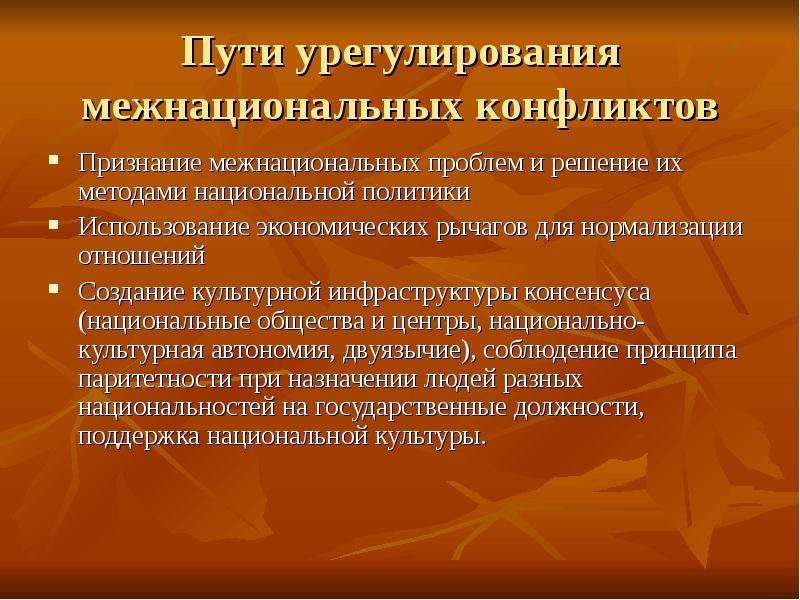 Пути урегулирования межнациональных конфликтов

- Признание межнациональных проблем и решение их методами национальной политики
- Использование экономических рычагов для нормализации отношений
- Создание культурной инфраструктуры консенсуса (национальные общества и центры, национально-культурная автономия, двуязычие), соблюдение принципа паритетности при назначении людей разных национальностей на государственные должности, поддержка национальной культуры.